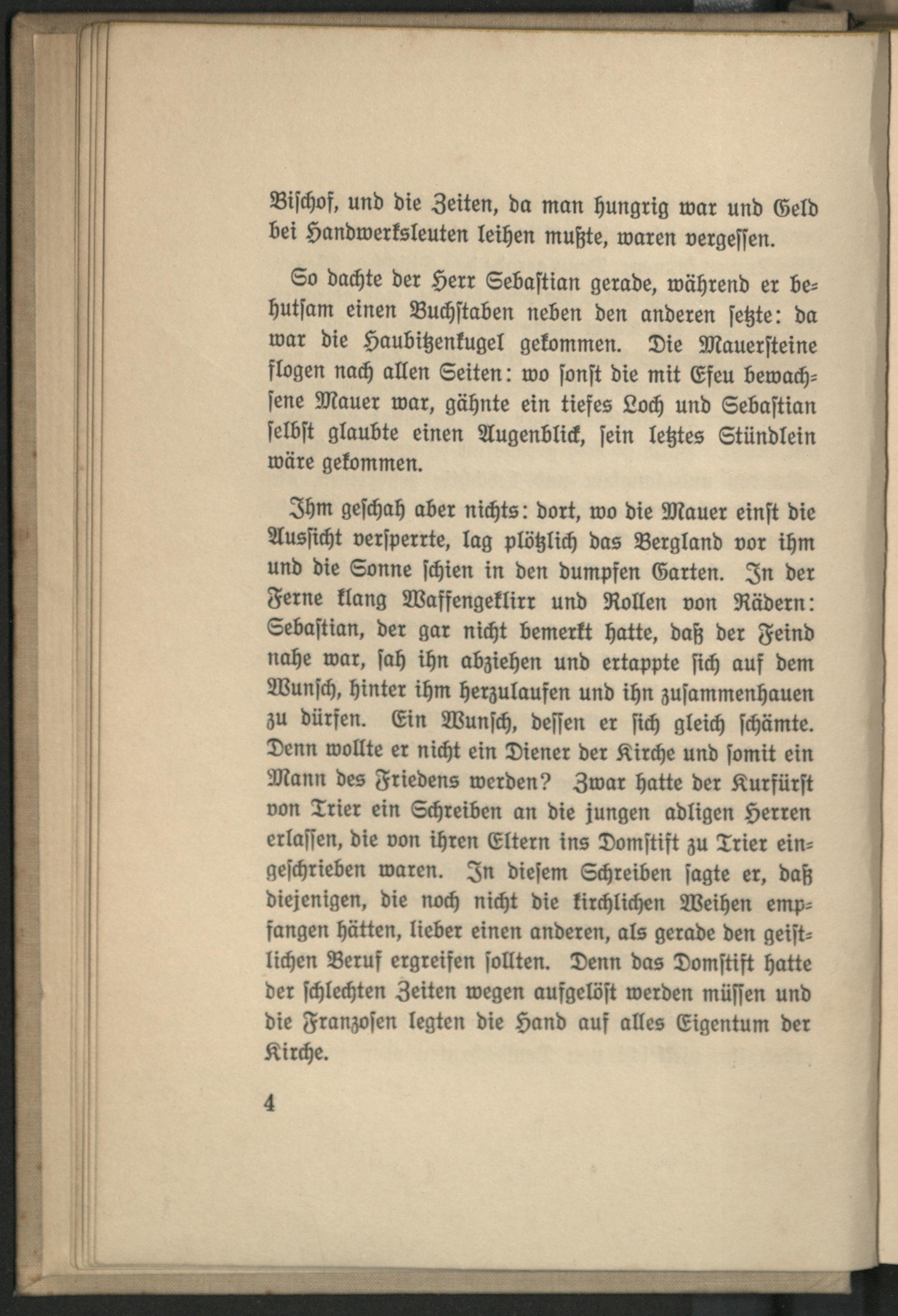 Bischof, und die Zeiten, da man hungrig war und Geld bei Handwerksleuten leihen mußte, waren vergessen.

So dachte der Herr Sebastian gerade, während er behutsam einen Buchstaben neben den anderen setzte: da war die Haubitzenkugel gekommen. Die Mauersteine flogen nach allen Seiten: wo sonst die mit Efeu bewachsene Mauer war, gähnte ein tiefes Loch und Sebastian selbst glaubte einen Augenblick, sein letztes Stündlein wäre gekommen.

Ihm geschah aber nichts: dort, wo die Mauer einst die Aussicht versperrte, lag plötzlich das Bergland vor ihm und die Sonne schien in den dumpfen Garten. In der Ferne klang Waffengeklirr und Rollen von Rädern: Sebastian, der gar nicht bemerkt hatte, daß der Feind nahe war, sah ihn abziehen und ertappte sich auf dem Wunsch, hinter ihm herzulaufen und ihn zusammenhauen zu dürfen. Ein Wunsch, dessen er sich gleich schämte. Denn wollte er nicht ein Diener der Kirche und somit ein Mann des Friedens werden? Zwar hatte der Kurfürst von Trier ein Schreiben an die jungen adligen Herren erlassen, die von ihren Eltern ins Domstift zu Trier eingeschrieben waren. In diesem Schreiben sagte er, daß diejenigen, die noch nicht die kirchlichen Weihen empfangen hätten, lieber einen anderen, als gerade den geistlichen Beruf ergreifen sollten. Denn das Domstift hatte der schlechten Zeiten wegen aufgelöst werden müssen und die Franzosen legten die Hand auf alles Eigentum der Kirche.

4